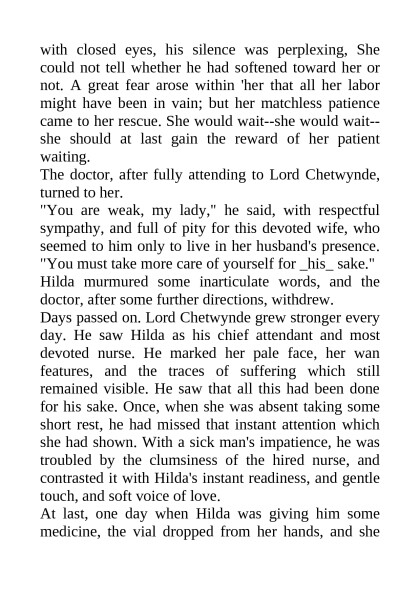 with closed eyes, his silence was perplexing, She could not tell whether he had softened toward her or not. A great fear arose within 'her that all her labor might have been in vain; but her matchless patience came to her rescue. She would wait--she would wait--she should at last gain the reward of her patient waiting.
The doctor, after fully attending to Lord Chetwynde, turned to her.
"You are weak, my lady," he said, with respectful sympathy, and full of pity for this devoted wife, who seemed to him only to live in her husband's presence. "You must take more care of yourself for _his_ sake."
Hilda murmured some inarticulate words, and the doctor, after some further directions, withdrew.
Days passed on. Lord Chetwynde grew stronger every day. He saw Hilda as his chief attendant and most devoted nurse. He marked her pale face, her wan features, and the traces of suffering which still remained visible. He saw that all this had been done for his sake. Once, when she was absent taking some short rest, he had missed that instant attention which she had shown. With a sick man's impatience, he was troubled by the clumsiness of the hired nurse, and contrasted it with Hilda's instant readiness, and gentle touch, and soft voice of love.
At last, one day when Hilda was giving him some medicine, the vial dropped from her hands, and she